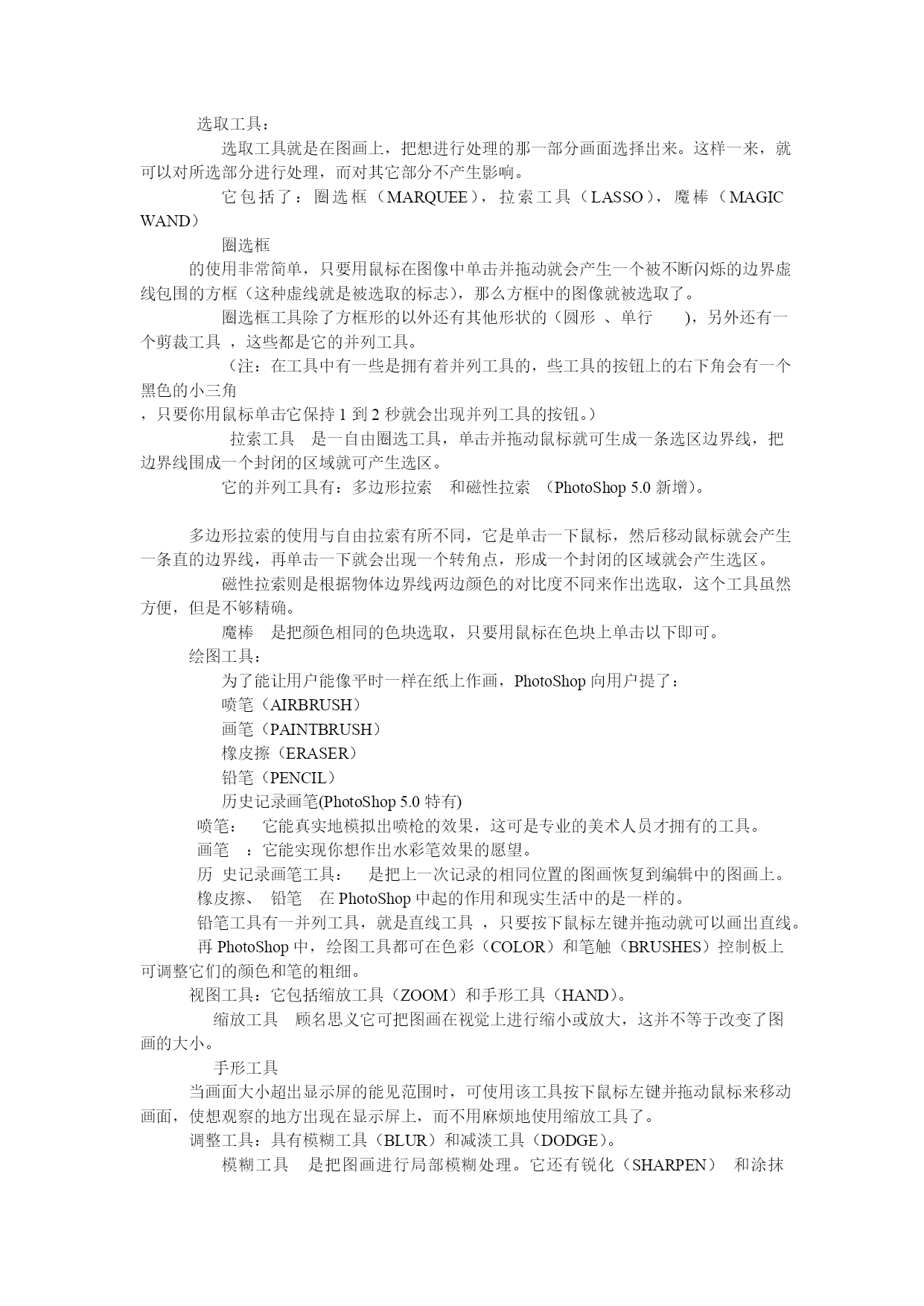 选取工具：

选取工具就是在图画上，把想进行处理的那一部分画面选择出来。这样一来，就可以对所选部分进行处理，而对其它部分不产生影响。

它包括了：圈选框（MARQUEE），拉索工具（LASSO），魔棒（MAGIC WAND）

圈选框

的使用非常简单，只要用鼠标在图像中单击并拖动就会产生一个被不断闪烁的边界虚线包围的方框（这种虚线就是被选取的标志），那么方框中的图像就被选取了。

圈选框工具除了方框形的以外还有其他形状的（圆形 、单行 ），另外还有一个剪裁工具 ，这些都是它的并列工具。

（注：在工具中有一些是拥有着并列工具的，些工具的按钮上的右下角会有一个黑色的小三角

，只要你用鼠标单击它保持 1 到 2 秒就会出现并列工具的按钮。）

拉索工具 是一自由圈选工具，单击并拖动鼠标就可生成一条选区边界线，把边界线围成一个封闭的区域就可产生选区。

它的并列工具有：多边形拉索 和磁性拉索 （PhotoShop 5.0 新增）。

多边形拉索的使用与自由拉索有所不同，它是单击一下鼠标，然后移动鼠标就会产生一条直的边界线，再单击一下就会出现一个转角点，形成一个封闭的区域就会产生选区。

磁性拉索则是根据物体边界线两边颜色的对比度不同来作出选取，这个工具虽然方便，但是不够精确。

魔棒 是把颜色相同的色块选取，只要用鼠标在色块上单击以下即可。

绘图工具：

为了能让用户能像平时一样在纸上作画，PhotoShop 向用户提了：

喷笔（AIRBRUSH）

画笔（PAINTBRUSH）

橡皮擦（ERASER）

铅笔（PENCIL）

历史记录画笔(PhotoShop 5.0 特有)

喷笔： 它能真实地模拟出喷枪的效果，这可是专业的美术人员才拥有的工具。

画笔 ：它能实现你想作出水彩笔效果的愿望。

历 史记录画笔工具： 是把上一次记录的相同位置的图画恢复到编辑中的图画上。

橡皮擦、 铅笔 在 PhotoShop 中起的作用和现实生活中的是一样的。

铅笔工具有一并列工具，就是直线工具 ，只要按下鼠标左键并拖动就可以画出直线。

再 PhotoShop 中，绘图工具都可在色彩（COLOR）和笔触（BRUSHES）控制板上可调整它们的颜色和笔的粗细。

视图工具：它包括缩放工具（ZOOM）和手形工具（HAND）。

缩放工具 顾名思义它可把图画在视觉上进行缩小或放大，这并不等于改变了图画的大小。

手形工具

当画面大小超出显示屏的能见范围时，可使用该工具按下鼠标左键并拖动鼠标来移动画面，使想观察的地方出现在显示屏上，而不用麻烦地使用缩放工具了。

调整工具：具有模糊工具（BLUR）和减淡工具（DODGE）。

模糊工具 是把图画进行局部模糊处理。它还有锐化（SHARPEN） 和涂抹